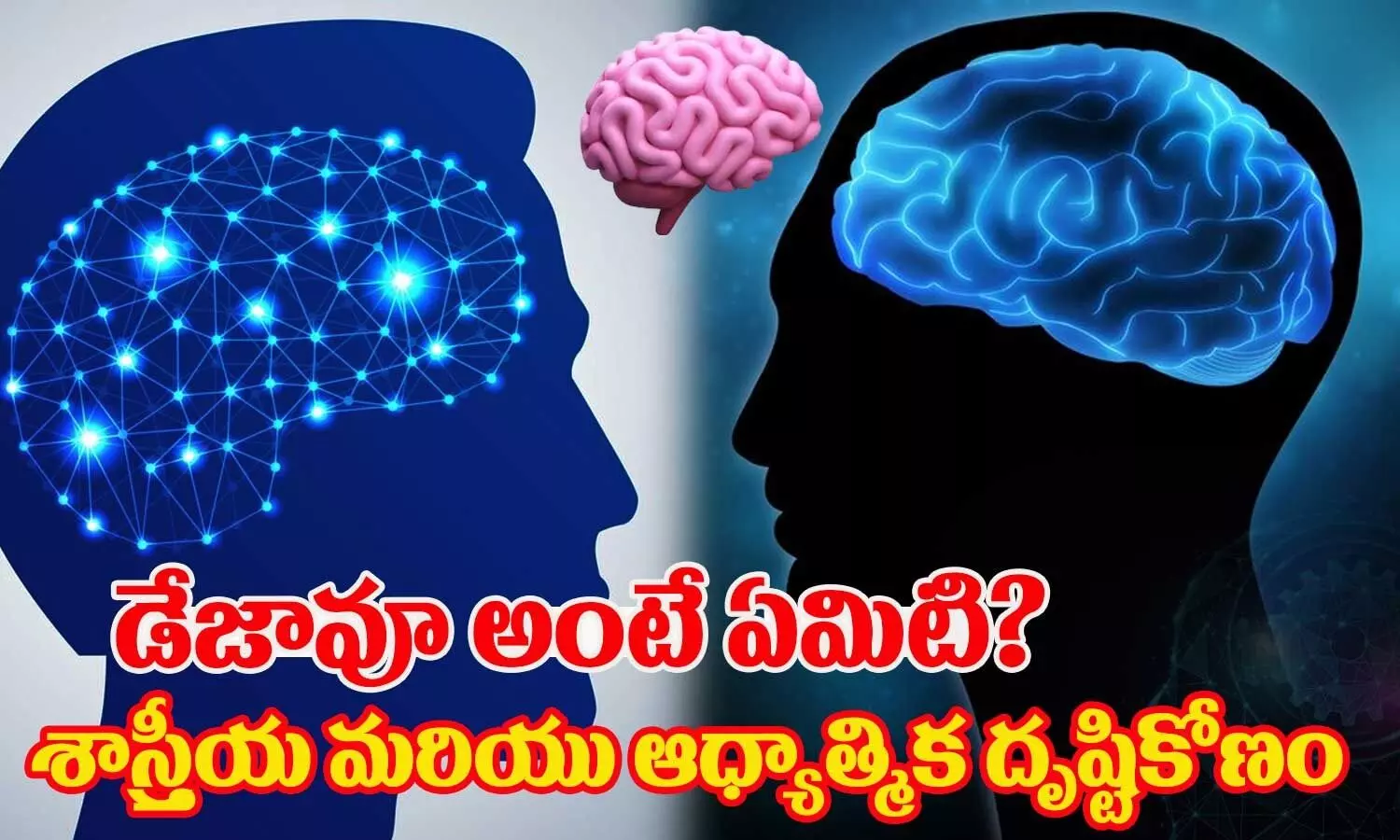 డేజావూ అంటే ఏమిటి?
శాస్త్రీయ మరియు ఆధ్యాత్మిక దృష్టికోణం